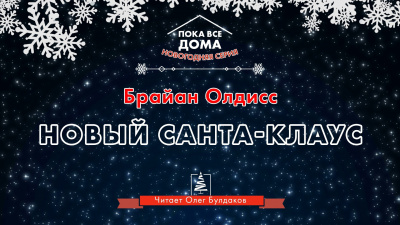 ПОКА ВСЕ ДОМА
НОВОГОДНЯЯ СЕРИЯ

Брайан Олдисс

НОВЫЙ САНТА-КЛАУС

Читает Олег Булдаков